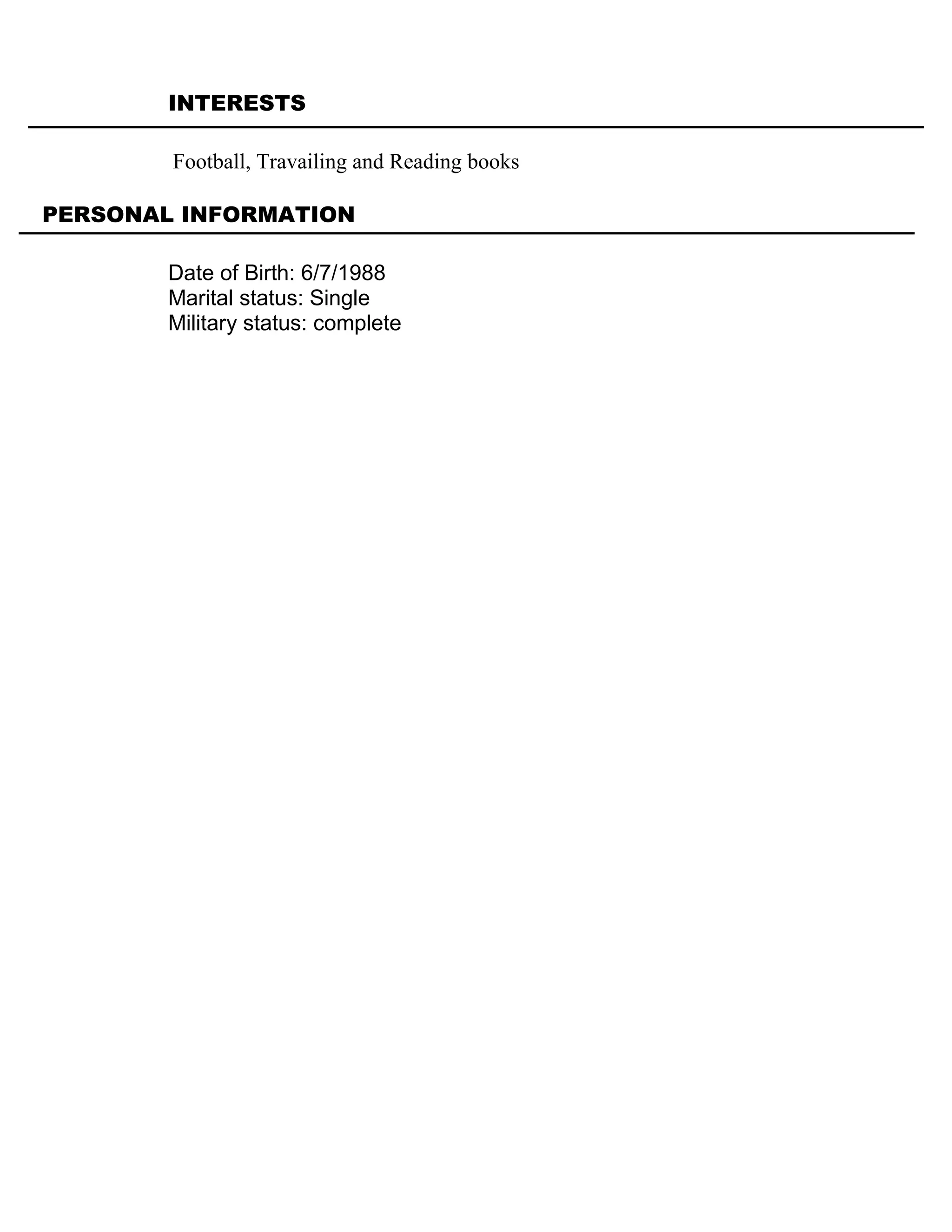 INTERESTS

Football, Travailing and Reading books

PERSONAL INFORMATION

Date of Birth: 6/7/1988
Marital status: Single
Military status: complete